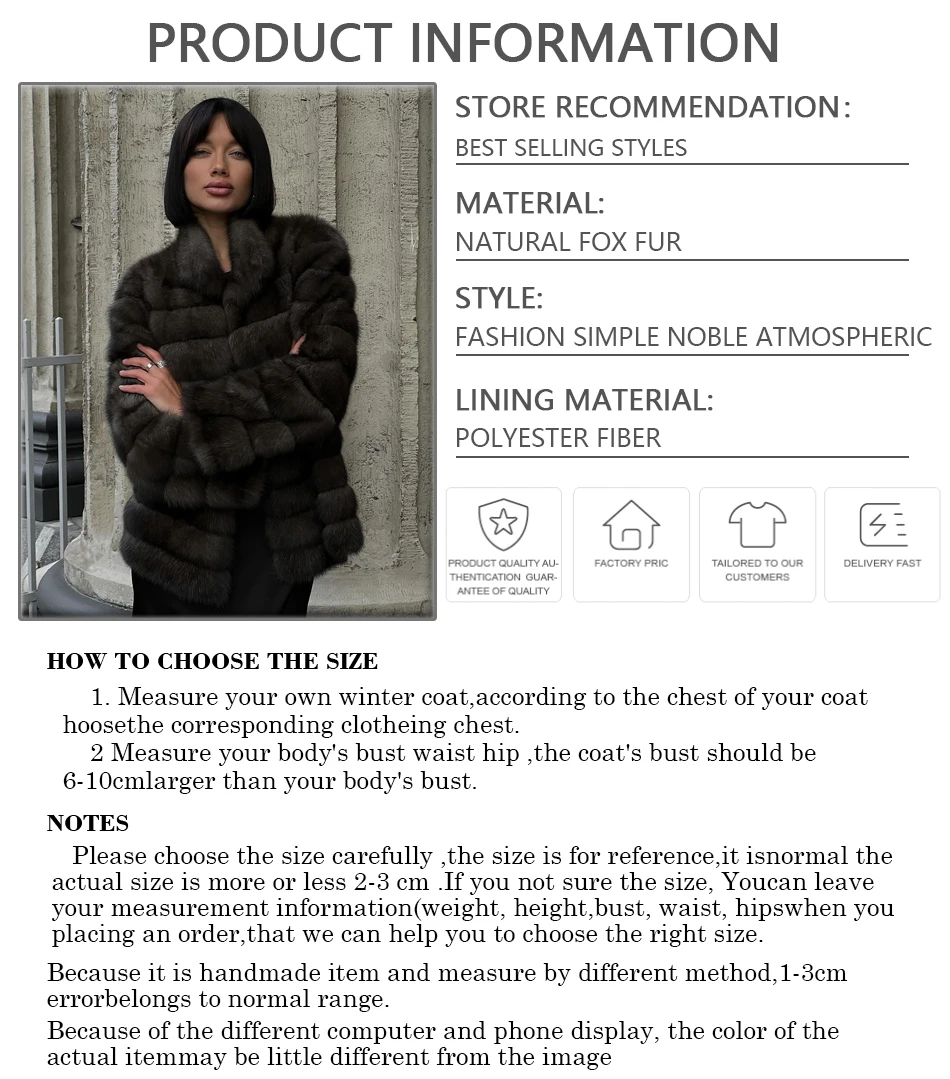 PRODUCT INFORMATION

STORE RECOMMENDATION:
BEST SELLING STYLES

MATERIAL:
NATURAL FOX FUR

STYLE:
FASHION SIMPLE NOBLE ATMOSPHERIC

LINING MATERIAL:
POLYESTER FIBER

PRODUCT QUALITY AUTHENTICATION GUARANTEE OF QUALITY

FACTORY PRIC

TAILORED TO OUR CUSTOMERS

DELIVERY FAST

HOW TO CHOOSE THE SIZE

1. Measure your own winter coat,according to the chest of your coat hoosethe corresponding clotheing chest.
2 Measure your body's bust waist hip ,the coat's bust should be 6-10cmlarger than your body's bust.

NOTES

Please choose the size carefully ,the size is for reference,it isnormal the actual size is more or less 2-3 cm .If you not sure the size, Youcan leave your measurement information(weight, height,bust, waist, hipswhen you placing an order,that we can help you to choose the right size.

Because it is handmade item and measure by different method,1-3cm errorbelongs to normal range.

Because of the different computer and phone display, the color of the actual itemmay be little different from the image